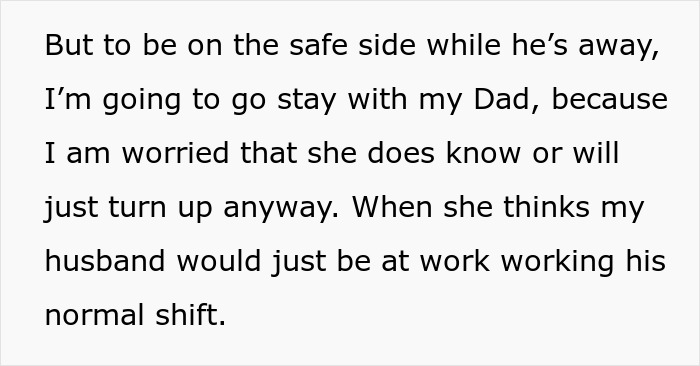 But to be on the safe side while he’s away, I’m going to go stay with my Dad, because I am worried that she does know or will just turn up anyway. When she thinks my husband would just be at work working his normal shift.